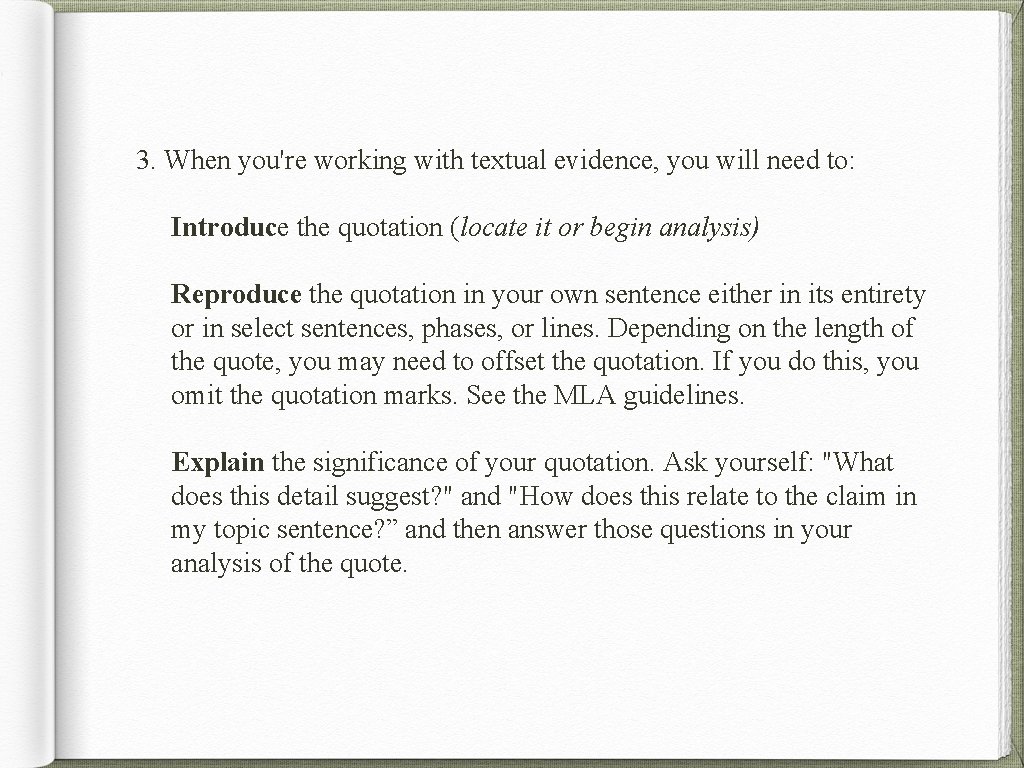 3. When you're working with textual evidence, you will need to:

Introduce the quotation (locate it or begin analysis)

Reproduce the quotation in your own sentence either in its entirety or in select sentences, phases, or lines. Depending on the length of the quote, you may need to offset the quotation. If you do this, you omit the quotation marks. See the MLA guidelines.

Explain the significance of your quotation. Ask yourself: "What does this detail suggest?" and "How does this relate to the claim in my topic sentence?” and then answer those questions in your analysis of the quote.